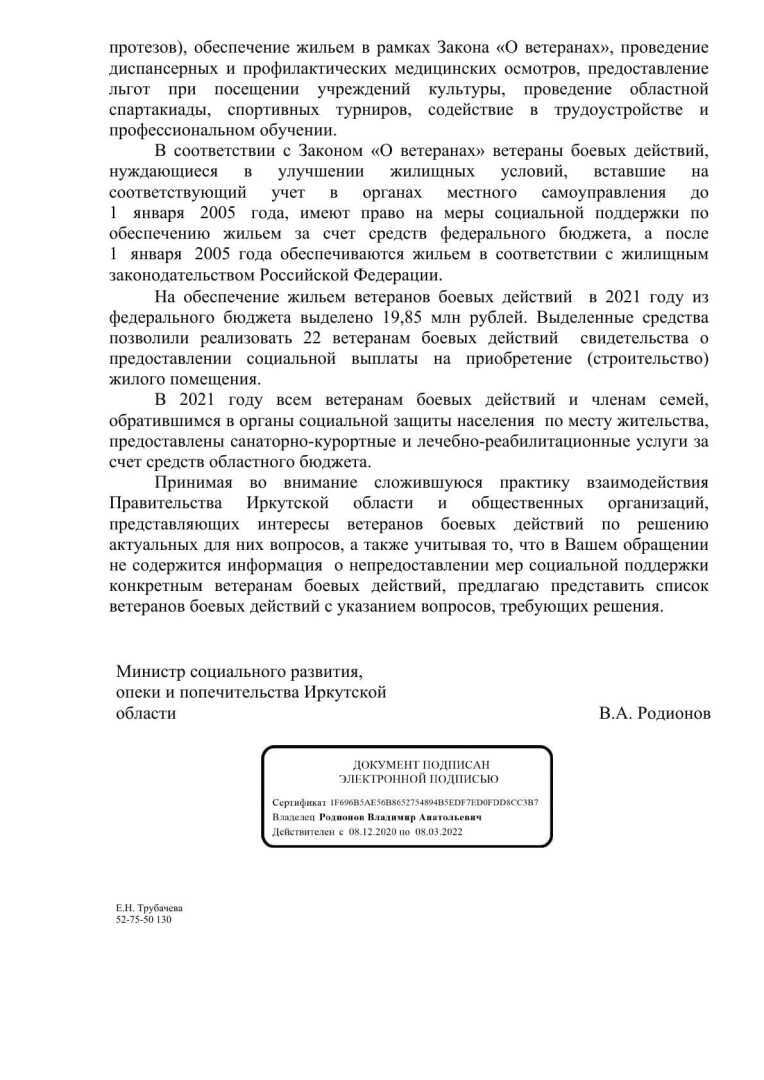 протезов), обеспечение жильем в рамках Закона «О ветеранах», проведение диспансерных и профилактических медицинских осмотров, предоставление льгот при посещении учреждений культуры, проведение областной спартакиады, спортивных турниров, содействие в трудоустройстве и профессиональном обучении.

В соответствии с Законом «О ветеранах» ветераны боевых действий, нуждающиеся в улучшении жилищных условий, вставшие на соответствующий учет в органах местного самоуправления до 1 января 2005 года, имеют право на меры социальной поддержки по обеспечению жильем за счет средств федерального бюджета, а после 1 января 2005 года обеспечиваются жильем в соответствии с жилищным законодательством Российской Федерации.

На обеспечение жильем ветеранов боевых действий в 2021 году из федерального бюджета выделено 19,85 млн рублей. Выделенные средства позволили реализовать 22 ветеранам боевых действий свидетельства о предоставлении социальной выплаты на приобретение (строительство) жилого помещения.

В 2021 году всем ветеранам боевых действий и членам семей, обратившимся в органы социальной защиты населения по месту жительства, предоставлены санаторно-курортные и лечебно-реабилитационные услуги за счет средств областного бюджета.

Принимая во внимание сложившуюся практику взаимодействия Правительства Иркутской области и общественных организаций, представляющих интересы ветеранов боевых действий по решению актуальных для них вопросов, а также учитывая то, что в Вашем обращении не содержится информация о непредоставлении мер социальной поддержки конкретным ветеранам боевых действий, предлагаю представить список ветеранов боевых действий с указанием вопросов, требующих решения.

Министр социального развития, опеки и попечительства Иркутской области

В.А. Родионов

ДОКУМЕНТ ПОДПИСАН
ЭЛЕКТРОННОЙ ПОДПИСЬЮ

Сертификат 1F696B5AE56B8652754894B5EDF7ED0FDD8CC3B7
Владелец Родионов Владимир Анатольевич
Действителен с 08.12.2020 по 08.03.2022

Е.Н. Трубачева
52-75-50 130